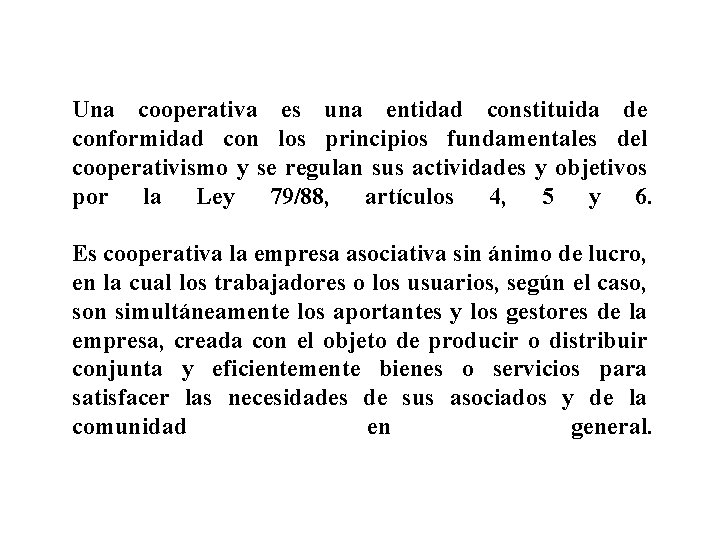 Una cooperativa es una entidad constituida de conformidad con los principios fundamentales del cooperativismo y se regulan sus actividades y objetivos por la Ley 79/88, artículos 4, 5 y 6.

Es cooperativa la empresa asociativa sin ánimo de lucro, en la cual los trabajadores o los usuarios, según el caso, son simultáneamente los aportantes y los gestores de la empresa, creada con el objeto de producir o distribuir conjunta y eficientemente bienes o servicios para satisfacer las necesidades de sus asociados y de la comunidad en general.